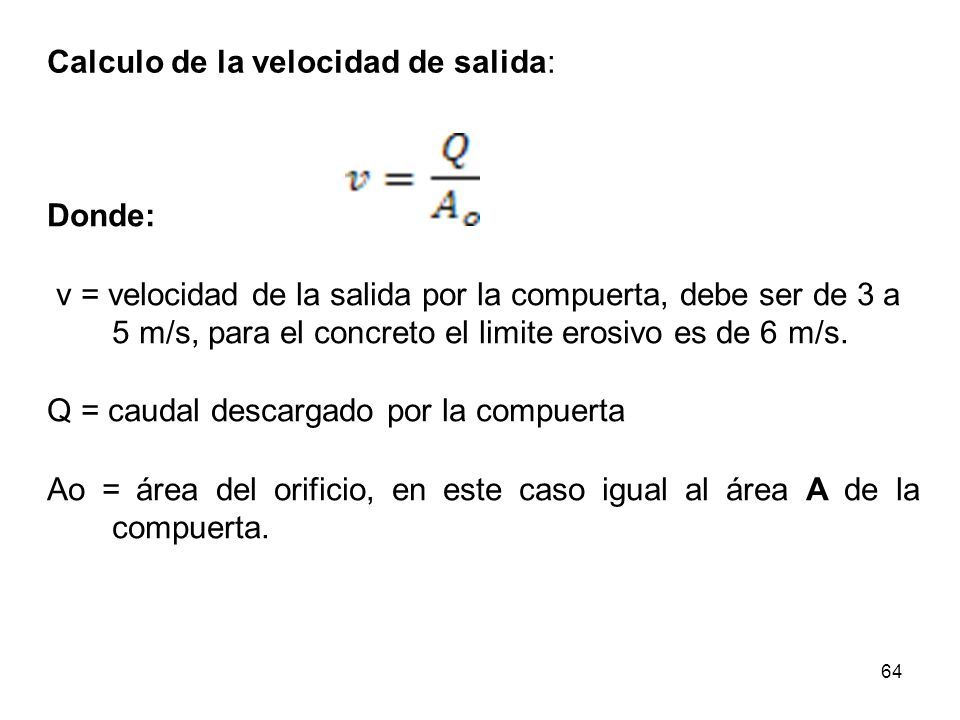 Calculo de la velocidad de salida:

$v = \frac{Q}{A_o}$

Donde:

v = velocidad de la salida por la compuerta, debe ser de 3 a 5 m/s, para el concreto el limite erosivo es de 6 m/s.

Q = caudal descargado por la compuerta

Ao = área del orificio, en este caso igual al área A de la compuerta.

64